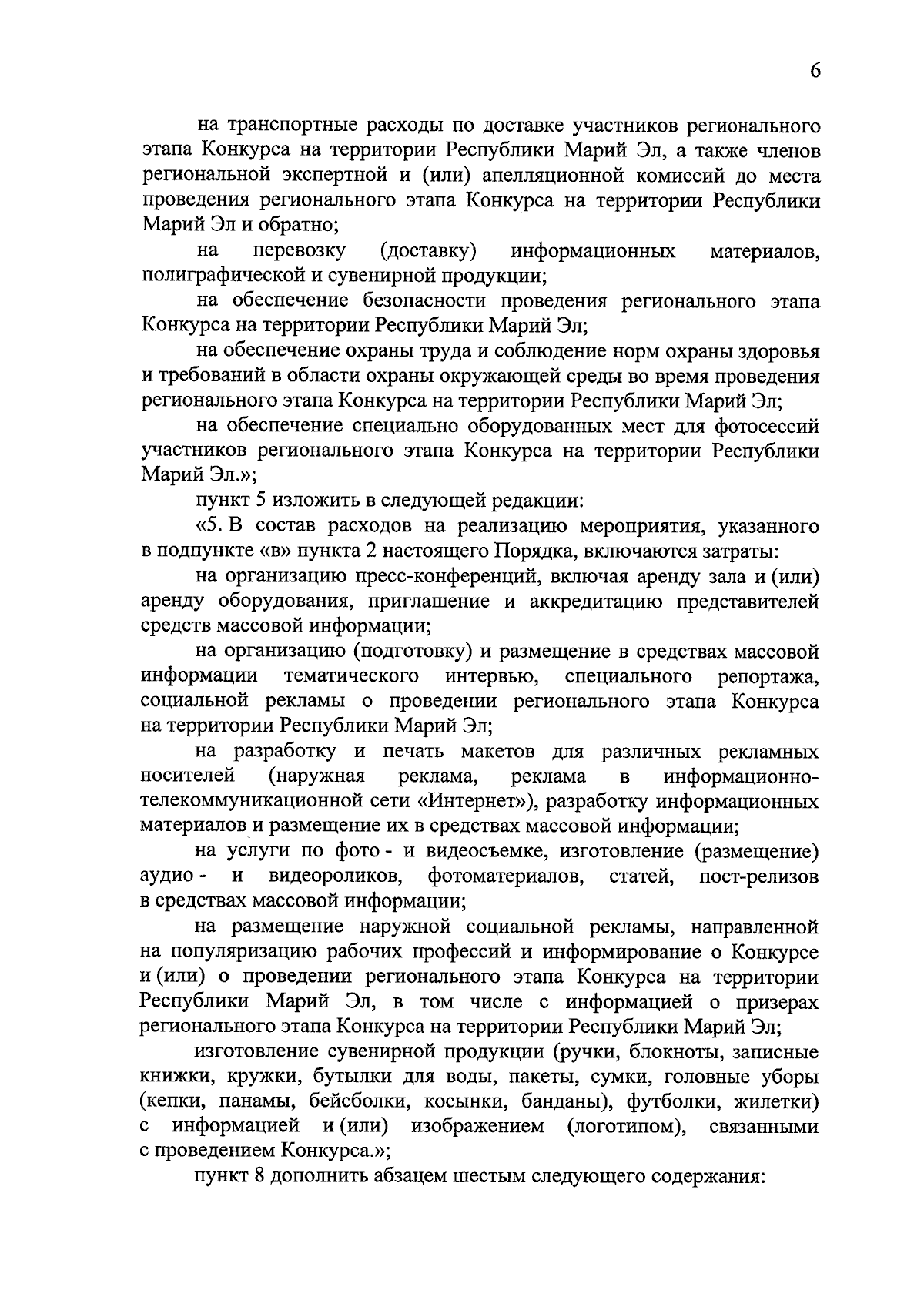 6

на транспортные расходы по доставке участников регионального этапа Конкурса на территории Республики Марий Эл, а также членов региональной экспертной и (или) апелляционной комиссий до места проведения регионального этапа Конкурса на территории Республики Марий Эл и обратно;

на перевозку (доставку) информационных материалов, полиграфической и сувенирной продукции;

на обеспечение безопасности проведения регионального этапа Конкурса на территории Республики Марий Эл;

на обеспечение охраны труда и соблюдение норм охраны здоровья и требований в области охраны окружающей среды во время проведения регионального этапа Конкурса на территории Республики Марий Эл;

на обеспечение специально оборудованных мест для фотосессий участников регионального этапа Конкурса на территории Республики Марий Эл.»;

пункт 5 изложить в следующей редакции:

«5. В состав расходов на реализацию мероприятия, указанного в подпункте «в» пункта 2 настоящего Порядка, включаются затраты:

на организацию пресс-конференций, включая аренду зала и (или) аренду оборудования, приглашение и аккредитацию представителей средств массовой информации;

на организацию (подготовку) и размещение в средствах массовой информации тематического интервью, специального репортажа, социальной рекламы о проведении регионального этапа Конкурса на территории Республики Марий Эл;

на разработку и печать макетов для различных рекламных носителей (наружная реклама, реклама в информационно-телекоммуникационной сети «Интернет»), разработку информационных материалов и размещение их в средствах массовой информации;

на услуги по фото - и видеосъемке, изготовление (размещение) аудио - и видеороликов, фотоматериалов, статей, пост-релизов в средствах массовой информации;

на размещение наружной социальной рекламы, направленной на популяризацию рабочих профессий и информирование о Конкурсе и (или) о проведении регионального этапа Конкурса на территории Республики Марий Эл, в том числе с информацией о призерах регионального этапа Конкурса на территории Республики Марий Эл;

изготовление сувенирной продукции (ручки, блокноты, записные книжки, кружки, бутылки для воды, пакеты, сумки, головные уборы (кепки, панамы, бейсболки, косынки, банданы), футболки, жилетки) с информацией и (или) изображением (логотипом), связанными с проведением Конкурса.»;

пункт 8 дополнить абзацем шестым следующего содержания: